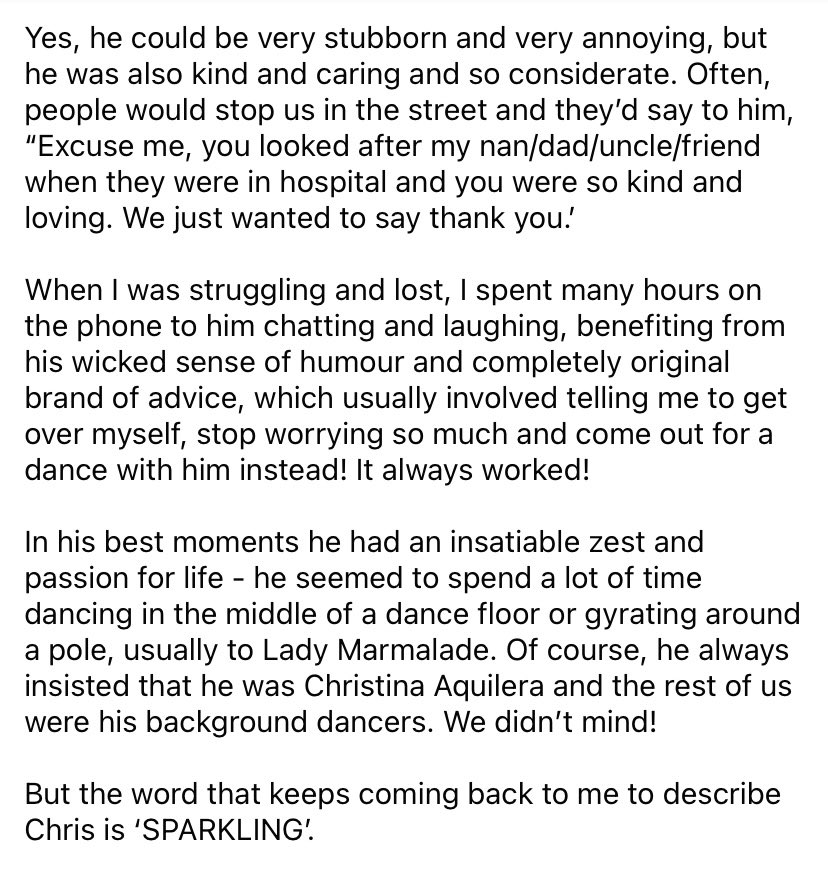 Yes, he could be very stubborn and very annoying, but he was also kind and caring and so considerate. Often, people would stop us in the street and they'd say to him, "Excuse me, you looked after my nan/dad/uncle/friend when they were in hospital and you were so kind and loving. We just wanted to say thank you.'

When I was struggling and lost, I spent many hours on the phone to him chatting and laughing, benefiting from his wicked sense of humour and completely original brand of advice, which usually involved telling me to get over myself, stop worrying so much and come out for a dance with him instead! It always worked!

In his best moments he had an insatiable zest and passion for life - he seemed to spend a lot of time dancing in the middle of a dance floor or gyrating around a pole, usually to Lady Marmalade. Of course, he always insisted that he was Christina Aquilera and the rest of us were his background dancers. We didn't mind!

But the word that keeps coming back to me to describe Chris is 'SPARKLING'.